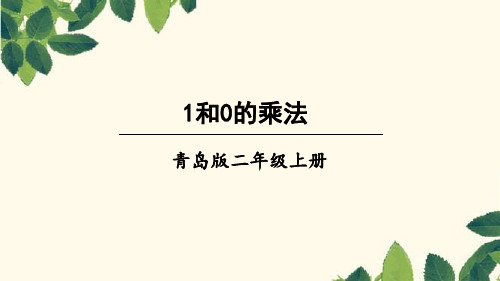 1和0的乘法

青岛版二年级上册